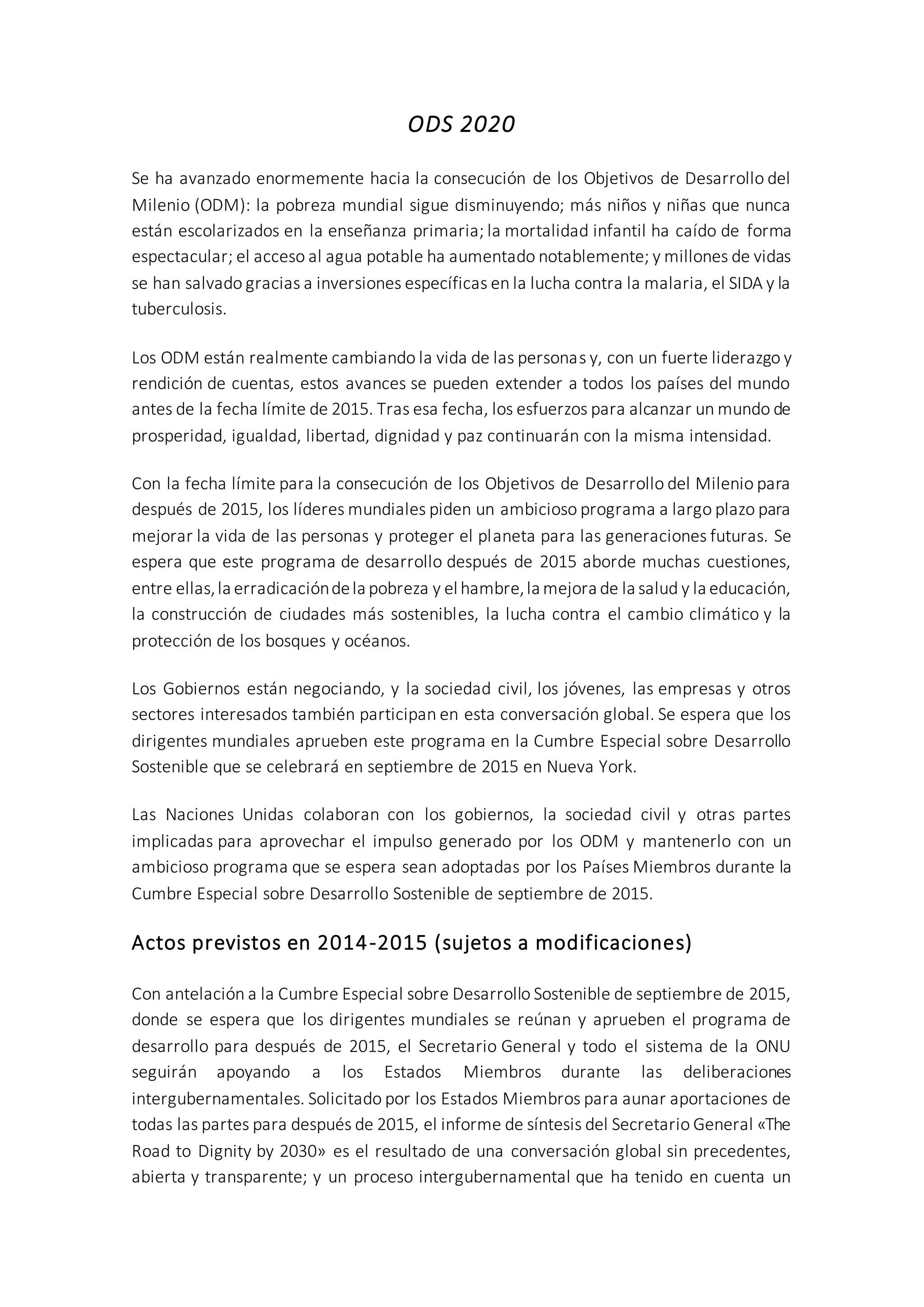 ODS 2020

Se ha avanzado enormemente hacia la consecución de los Objetivos de Desarrollo del Milenio (ODM): la pobreza mundial sigue disminuyendo; más niños y niñas que nunca están escolarizados en la enseñanza primaria; la mortalidad infantil ha caído de forma espectacular; el acceso al agua potable ha aumentado notablemente; y millones de vidas se han salvado gracias a inversiones específicas en la lucha contra la malaria, el SIDA y la tuberculosis.

Los ODM están realmente cambiando la vida de las personas y, con un fuerte liderazgo y rendición de cuentas, estos avances se pueden extender a todos los países del mundo antes de la fecha límite de 2015. Tras esa fecha, los esfuerzos para alcanzar un mundo de prosperidad, igualdad, libertad, dignidad y paz continuarán con la misma intensidad.

Con la fecha límite para la consecución de los Objetivos de Desarrollo del Milenio para después de 2015, los líderes mundiales piden un ambicioso programa a largo plazo para mejorar la vida de las personas y proteger el planeta para las generaciones futuras. Se espera que este programa de desarrollo después de 2015 aborde muchas cuestiones, entre ellas, la erradicación de la pobreza y el hambre, la mejora de la salud y la educación, la construcción de ciudades más sostenibles, la lucha contra el cambio climático y la protección de los bosques y océanos.

Los Gobiernos están negociando, y la sociedad civil, los jóvenes, las empresas y otros sectores interesados también participan en esta conversación global. Se espera que los dirigentes mundiales aprueben este programa en la Cumbre Especial sobre Desarrollo Sostenible que se celebrará en septiembre de 2015 en Nueva York.

Las Naciones Unidas colaboran con los gobiernos, la sociedad civil y otras partes implicadas para aprovechar el impulso generado por los ODM y mantenerlo con un ambicioso programa que se espera sean adoptadas por los Países Miembros durante la Cumbre Especial sobre Desarrollo Sostenible de septiembre de 2015.

Actos previstos en 2014-2015 (sujetos a modificaciones)

Con antelación a la Cumbre Especial sobre Desarrollo Sostenible de septiembre de 2015, donde se espera que los dirigentes mundiales se reúnan y aprueben el programa de desarrollo para después de 2015, el Secretario General y todo el sistema de la ONU seguirán apoyando a los Estados Miembros durante las deliberaciones intergubernamentales. Solicitado por los Estados Miembros para aunar aportaciones de todas las partes para después de 2015, el informe de síntesis del Secretario General «The Road to Dignity by 2030» es el resultado de una conversación global sin precedentes, abierta y transparente; y un proceso intergubernamental que ha tenido en cuenta un